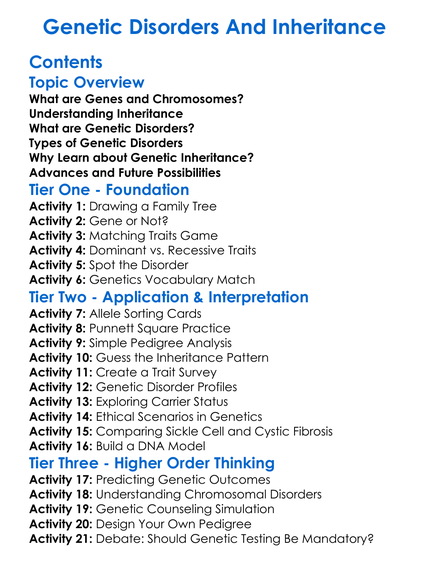 Genetic Disorders And Inheritance

Contents

Topic Overview

What are Genes and Chromosomes?
Understanding Inheritance
What are Genetic Disorders?
Types of Genetic Disorders
Why Learn about Genetic Inheritance?
Advances and Future Possibilities

Tier One - Foundation

Activity 1: Drawing a Family Tree
Activity 2: Gene or Not?
Activity 3: Matching Traits Game
Activity 4: Dominant vs. Recessive Traits
Activity 5: Spot the Disorder
Activity 6: Genetics Vocabulary Match

Tier Two - Application & Interpretation

Activity 7: Allele Sorting Cards
Activity 8: Punnett Square Practice
Activity 9: Simple Pedigree Analysis
Activity 10: Guess the Inheritance Pattern
Activity 11: Create a Trait Survey
Activity 12: Genetic Disorder Profiles
Activity 13: Exploring Carrier Status
Activity 14: Ethical Scenarios in Genetics
Activity 15: Comparing Sickle Cell and Cystic Fibrosis
Activity 16: Build a DNA Model

Tier Three - Higher Order Thinking

Activity 17: Predicting Genetic Outcomes
Activity 18: Understanding Chromosomal Disorders
Activity 19: Genetic Counseling Simulation
Activity 20: Design Your Own Pedigree
Activity 21: Debate: Should Genetic Testing Be Mandatory?